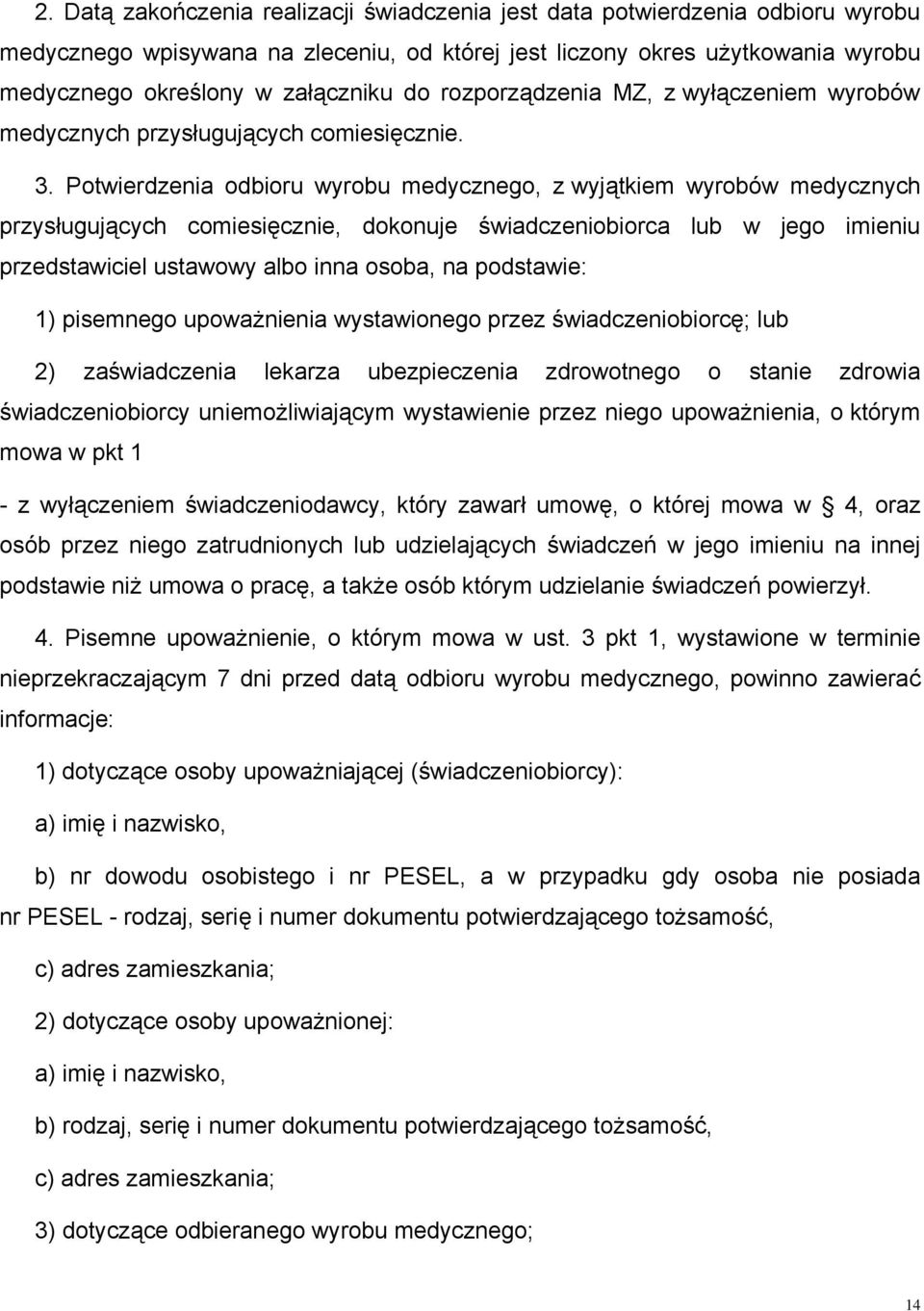 2. Datą zakończenia realizacji świadczenia jest data potwierdzenia odbioru wyrobu medycznego wpisywana na zleceniu, od której jest liczony okres użytkowania wyrobu medycznego określony w załączniku do rozporządzenia MZ, z wyłączeniem wyrobów medycznych przysługujących comiesięcznie.

3. Potwierdzenia odbioru wyrobu medycznego, z wyjątkiem wyrobów medycznych przysługujących comiesięcznie, dokonuje świadczeniobiorca lub w jego imieniu przedstawiciel ustawowy albo inna osoba, na podstawie:

1) pisemnego upoważnienia wystawionego przez świadczeniobiorcę; lub

2) zaświadczenia lekarza ubezpieczenia zdrowotnego o stanie zdrowia świadczeniobiorcy uniemożliwiającym wystawienie przez niego upoważnienia, o którym mowa w pkt 1

- z wyłączeniem świadczeniodawcy, który zawarł umowę, o której mowa w 4, oraz osób przez niego zatrudnionych lub udzielających świadczeń w jego imieniu na innej podstawie niż umowa o pracę, a także osób którym udzielanie świadczeń powierzył.

4. Pisemne upoważnienie, o którym mowa w ust. 3 pkt 1, wystawione w terminie nieprzekraczającym 7 dni przed datą odbioru wyrobu medycznego, powinno zawierać informacje:

1) dotyczące osoby upoważniającej (świadczeniobiorcy):

a) imię i nazwisko,

b) nr dowodu osobistego i nr PESEL, a w przypadku gdy osoba nie posiada nr PESEL - rodzaj, serię i numer dokumentu potwierdzającego tożsamość,

c) adres zamieszkania;

2) dotyczące osoby upoważnionej:

a) imię i nazwisko,

b) rodzaj, serię i numer dokumentu potwierdzającego tożsamość,

c) adres zamieszkania;

3) dotyczące odbieranego wyrobu medycznego;

14